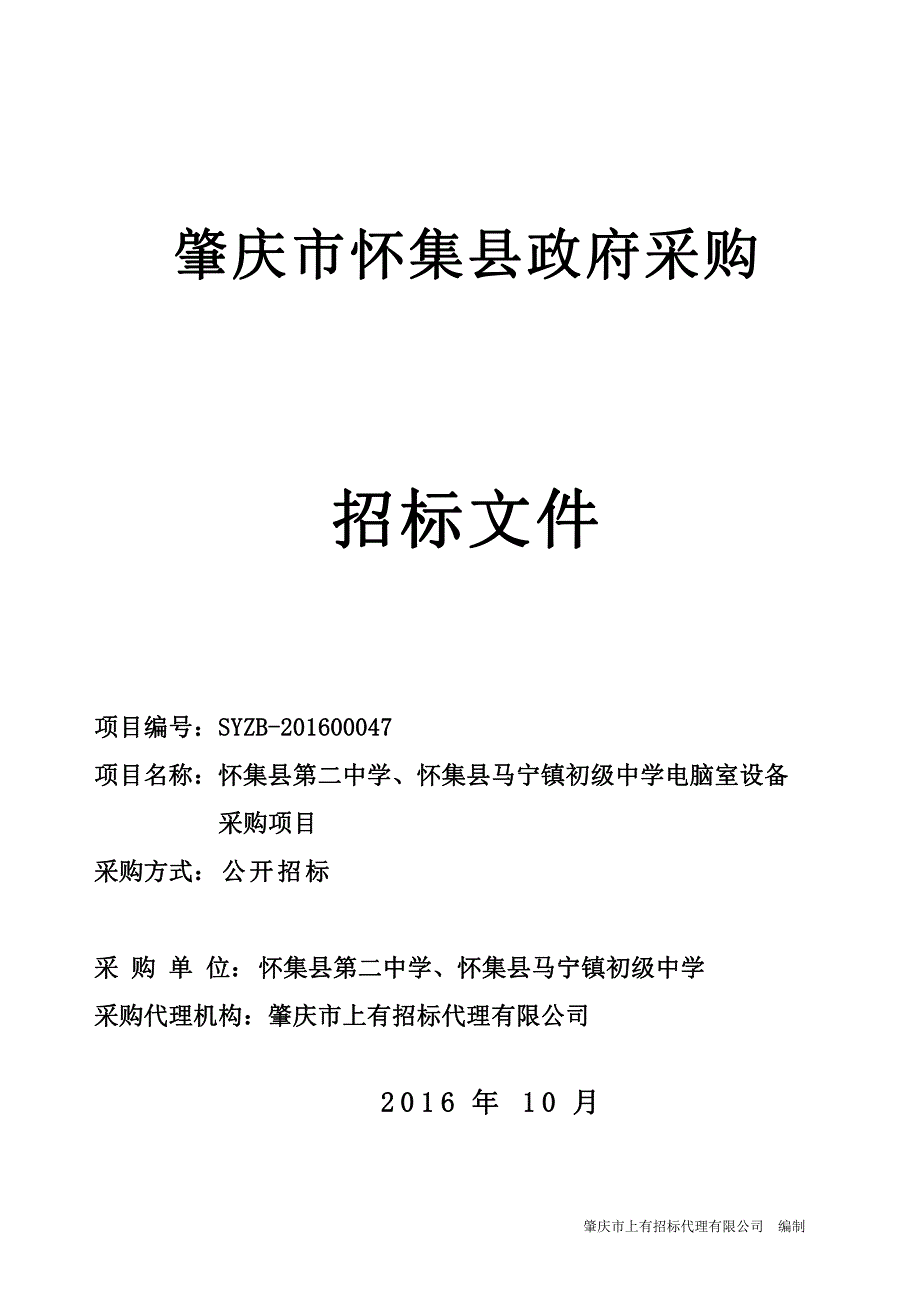 肇庆市怀集县政府采购

招标文件

项目编号：SYZB-201600047

项目名称：怀集县第二中学、怀集县马宁镇初级中学电脑室设备采购项目

采购方式：公开招标

采 购 单 位：怀集县第二中学、怀集县马宁镇初级中学

采购代理机构：肇庆市上有招标代理有限公司

2016 年 10 月

肇庆市上有招标代理有限公司 编制